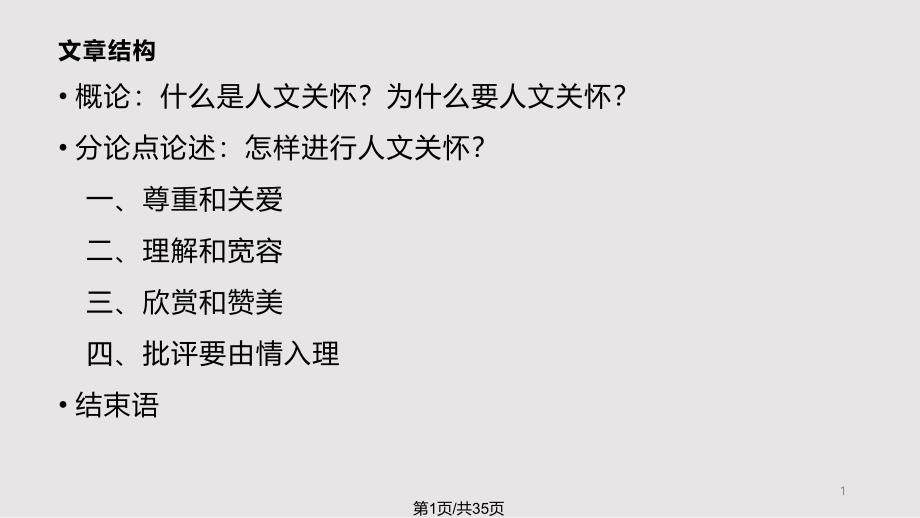 文章结构

• 概论：什么是人文关怀？为什么要人文关怀？

• 分论点论述：怎样进行人文关怀？

一、尊重和关爱

二、理解和宽容

三、欣赏和赞美

四、批评要由情入理

• 结束语

1

第1页/共35页